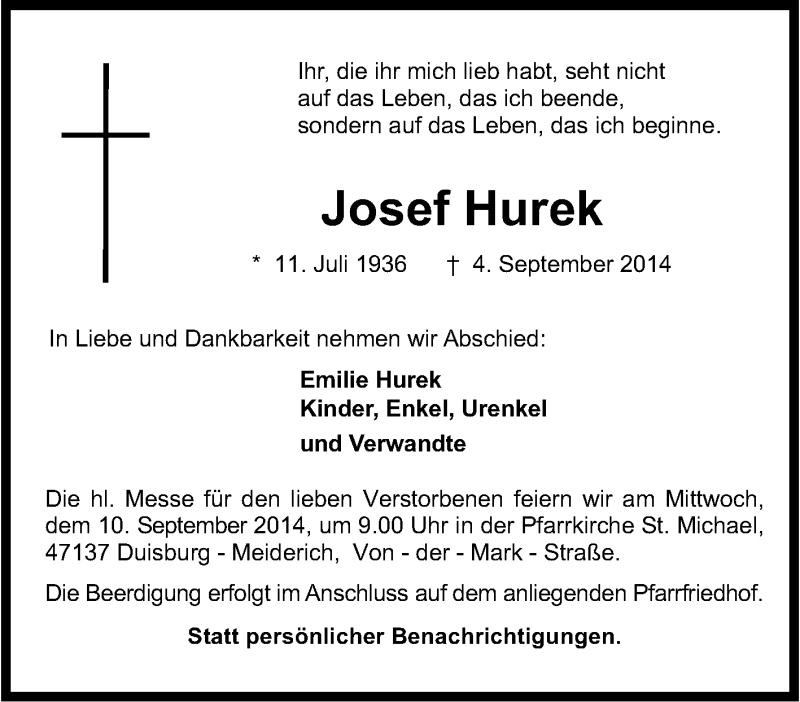 Ihr, die ihr mich lieb habt, seht nicht
auf das Leben, das ich beende,
sondern auf das Leben, das ich beginne.

Josef Hurek

* 11. Juli 1936 † 4. September 2014

In Liebe und Dankbarkeit nehmen wir Abschied:

Emilie Hurek
Kinder, Enkel, Urenkel
und Verwandte

Die hl. Messe für den lieben Verstorbenen feiern wir am Mittwoch, dem 10. September 2014, um 9.00 Uhr in der Pfarrkirche St. Michael, 47137 Duisburg - Meiderich, Von - der - Mark - Straße.

Die Beerdigung erfolgt im Anschluss auf dem anliegenden Pfarrfriedhof.

Statt persönlicher Benachrichtigungen.